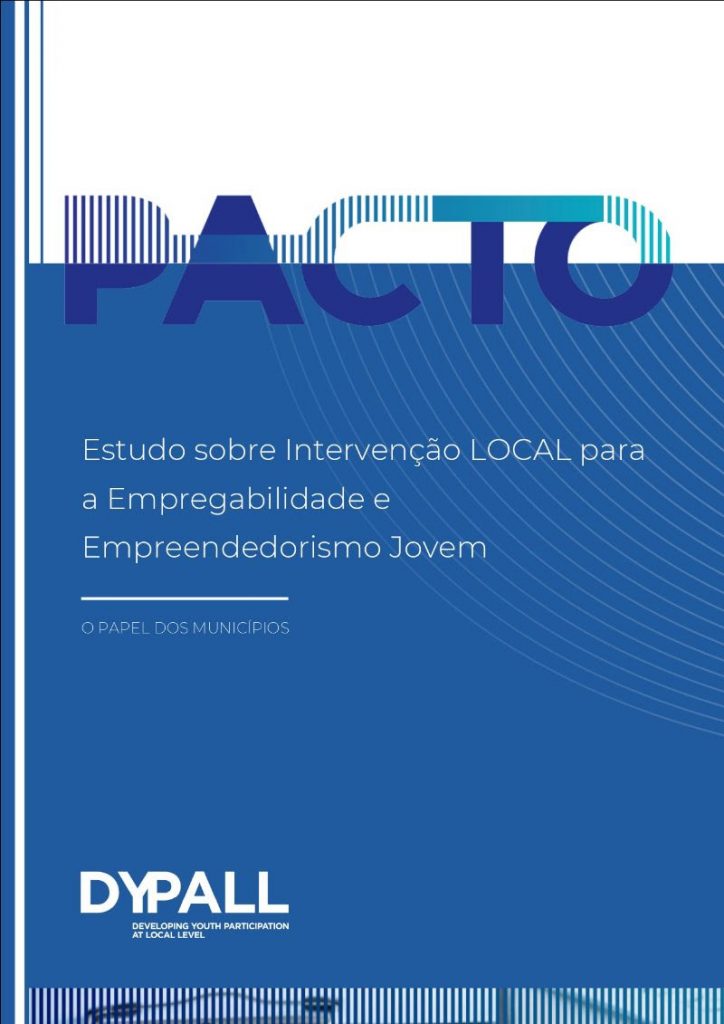 PACTO

Estudo sobre Intervenção LOCAL para a Empregabilidade e Empreendedorismo Jovem

O PAPEL DOS MUNICÍPIOS

DYPALL
DEVELOPING YOUTH PARTICIPATION AT LOCAL LEVEL